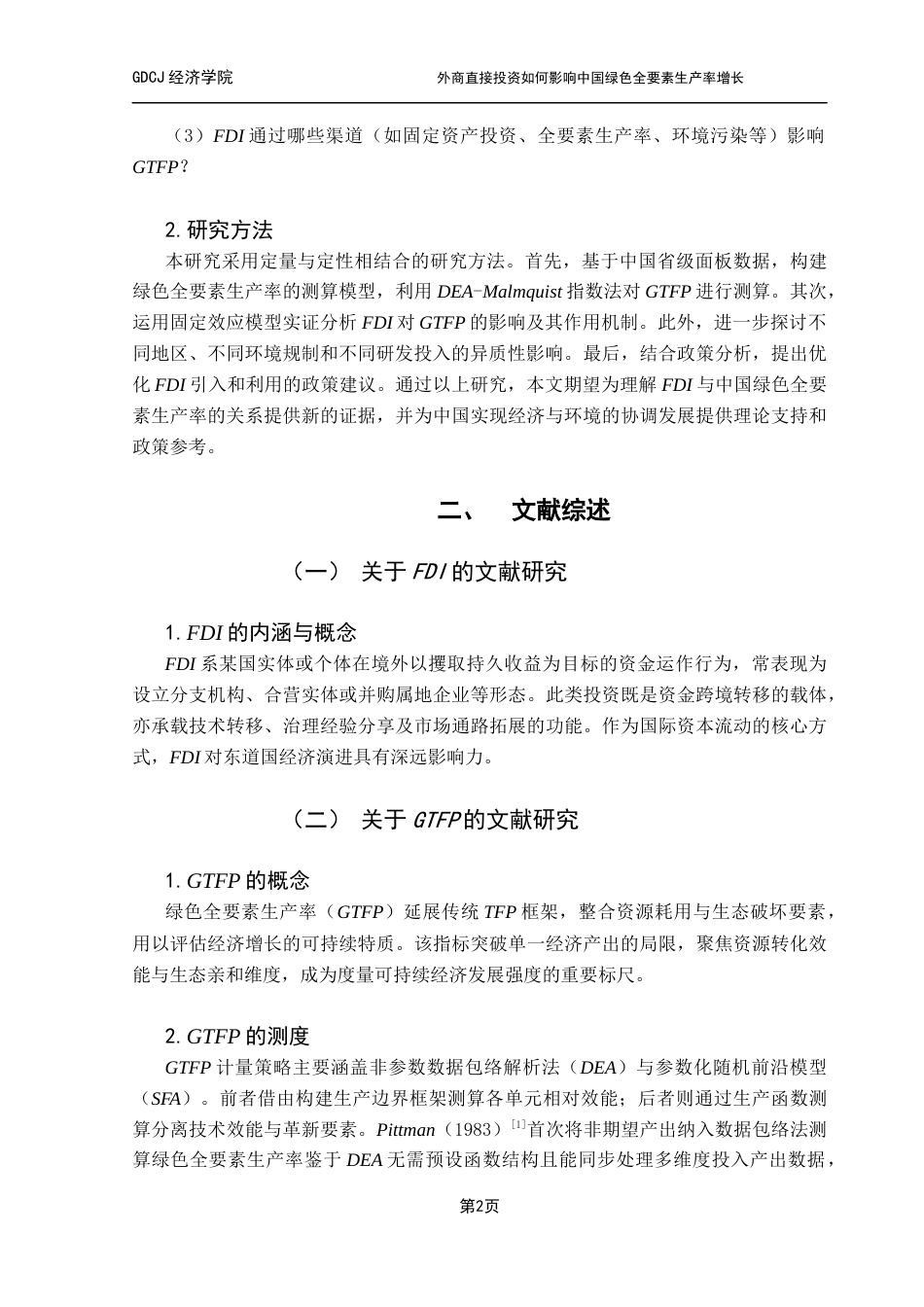 GDCJ 经济学院　　外商直接投资如何影响中国绿色全要素生产率增长

（3）FDI 通过哪些渠道（如固定资产投资、全要素生产率、环境污染等）影响 GTFP？

2. 研究方法

本研究采用定量与定性相结合的研究方法。首先，基于中国省级面板数据，构建绿色全要素生产率的测算模型，利用 DEA-Malmquist 指数法对 GTFP 进行测算。其次，运用固定效应模型实证分析 FDI 对 GTFP 的影响及其作用机制。此外，进一步探讨不同地区、不同环境规制和不同研发投入的异质性影响。最后，结合政策分析，提出优化 FDI 引入和利用的政策建议。通过以上研究，本文期望为理解 FDI 与中国绿色全要素生产率的关系提供新的证据，并为中国实现经济与环境的协调发展提供理论支持和政策参考。

二、　文献综述

（一）　关于 FDI 的文献研究

1. FDI 的内涵与概念

FDI 系某国实体或个体在境外以攫取持久收益为目标的资金运作行为，常表现为设立分支机构、合营实体或并购属地企业等形态。此类投资既是资金跨境转移的载体，亦承载技术转移、治理经验分享及市场通路拓展的功能。作为国际资本流动的核心方式，FDI 对东道国经济演进具有深远影响力。

（二）　关于 GTFP 的文献研究

1. GTFP 的概念

绿色全要素生产率（GTFP）延展传统 TFP 框架，整合资源耗用与生态破坏要素，用以评估经济增长的可持续特质。该指标突破单一经济产出的局限，聚焦资源转化效能与生态亲和维度，成为度量可持续经济发展强度的重要标尺。

2. GTFP 的测度

GTFP 计量策略主要涵盖非参数数据包络解析法（DEA）与参数化随机前沿模型（SFA）。前者借由构建生产边界框架测算各单元相对效能；后者则通过生产函数测算分离技术效能与革新要素。Pittman（1983）$^{[1]}$首次将非期望产出纳入数据包络法测算绿色全要素生产率鉴于 DEA 无需预设函数结构且能同步处理多维度投入产出数据，

第2页